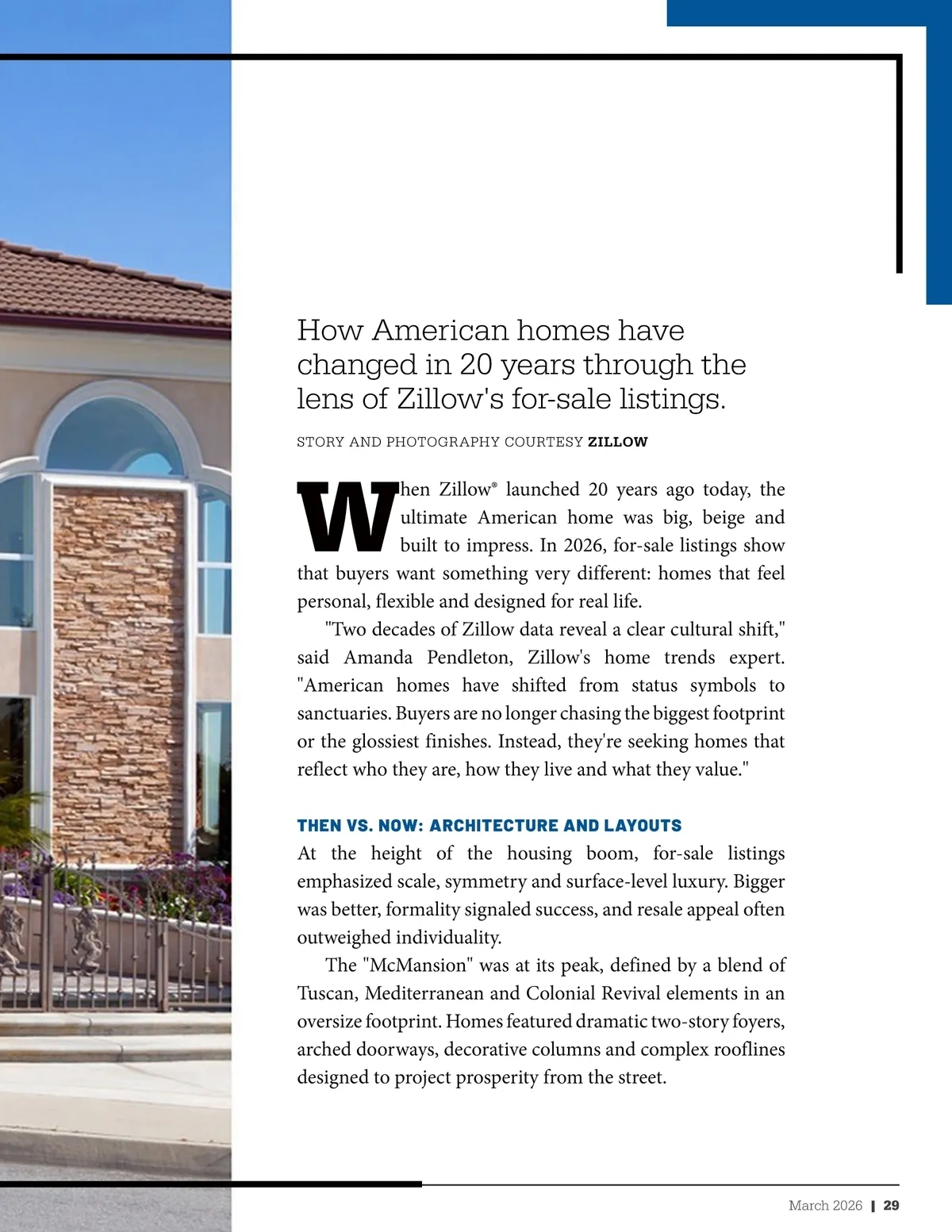 How American homes have changed in 20 years through the lens of Zillow's for-sale listings.

STORY AND PHOTOGRAPHY COURTESY ZILLOW

When Zillow® launched 20 years ago today, the ultimate American home was big, beige and built to impress. In 2026, for-sale listings show that buyers want something very different: homes that feel personal, flexible and designed for real life.

"Two decades of Zillow data reveal a clear cultural shift," said Amanda Pendleton, Zillow's home trends expert. "American homes have shifted from status symbols to sanctuaries. Buyers are no longer chasing the biggest footprint or the glossiest finishes. Instead, they're seeking homes that reflect who they are, how they live and what they value."

THEN VS. NOW: ARCHITECTURE AND LAYOUTS

At the height of the housing boom, for-sale listings emphasized scale, symmetry and surface-level luxury. Bigger was better, formality signaled success, and resale appeal often outweighed individuality.

The "McMansion" was at its peak, defined by a blend of Tuscan, Mediterranean and Colonial Revival elements in an oversize footprint. Homes featured dramatic two-story foyers, arched doorways, decorative columns and complex rooflines designed to project prosperity from the street.

March 2026 | 29